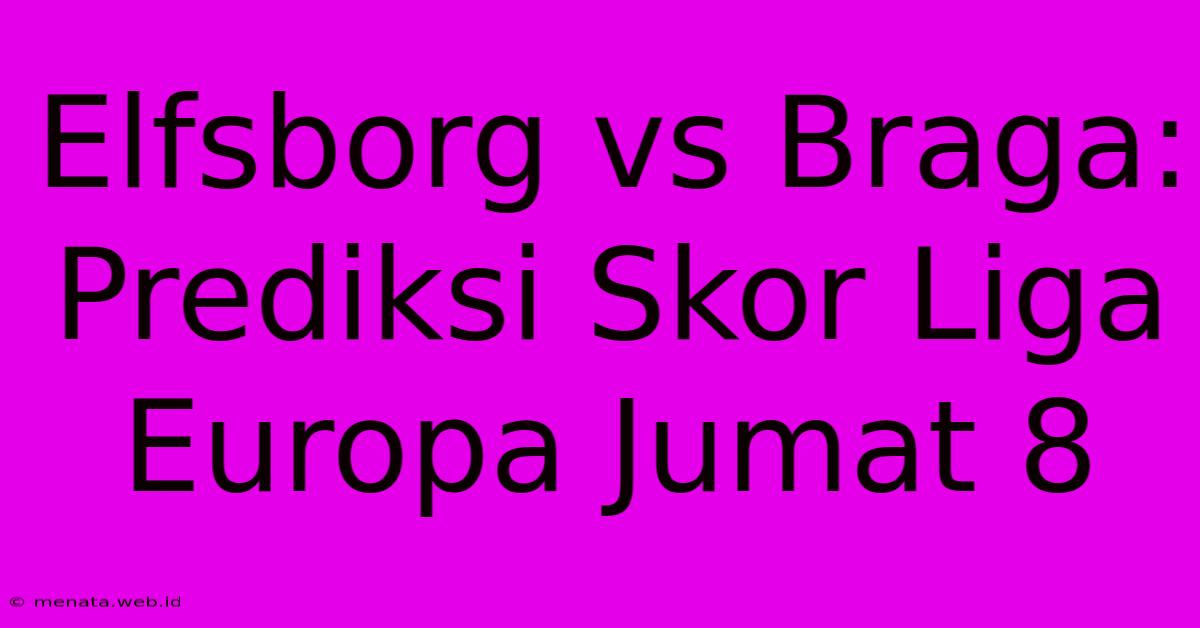 Elfsborg vs Braga: Prediksi Skor Liga Europa Jumat 8

© menata.web.id